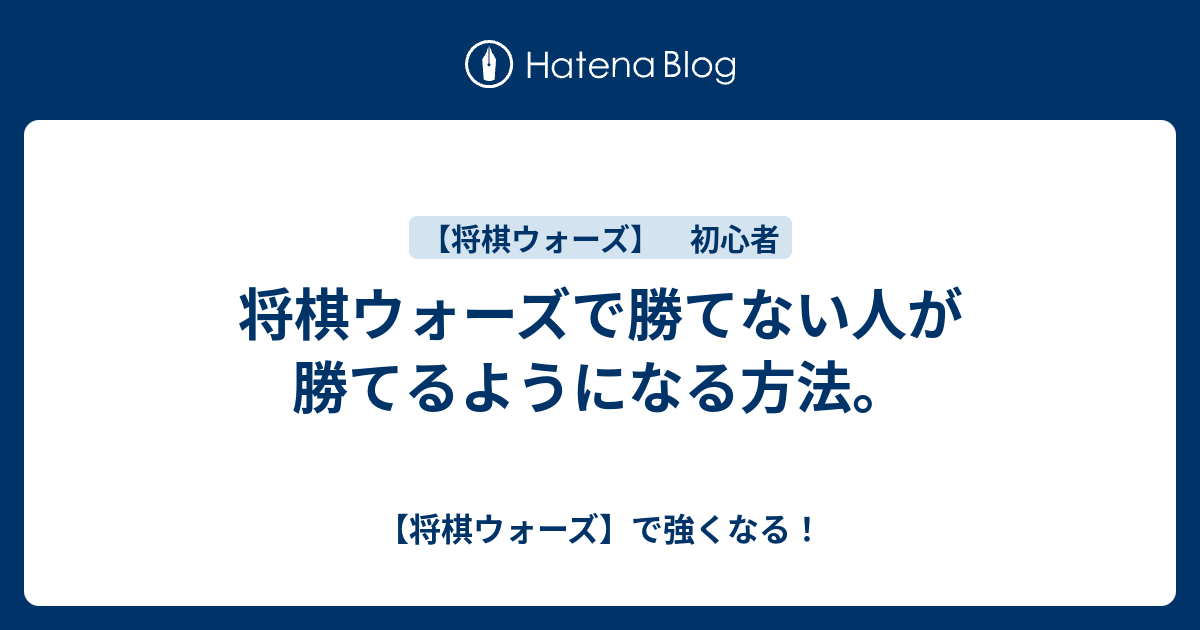 Hatena Blog

【将棋ウォーズ】 初心者

将棋ウォーズで勝てない人が勝てるようになる方法。

【将棋ウォーズ】で強くなる！